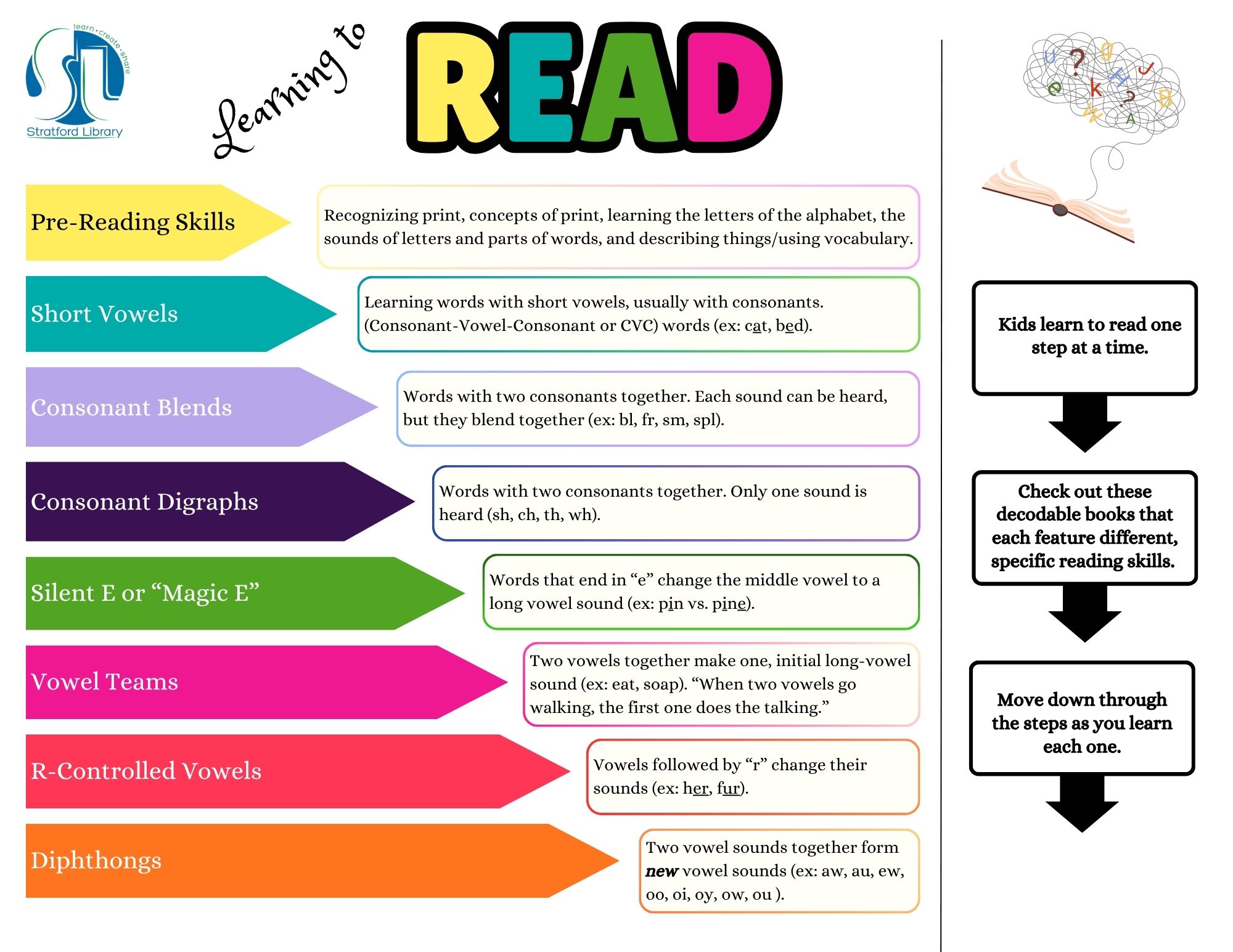 learn•create•share
Stratford Library

Learning to READ

Pre-Reading Skills

Recognizing print, concepts of print, learning the letters of the alphabet, the sounds of letters and parts of words, and describing things/using vocabulary.

Short Vowels

Learning words with short vowels, usually with consonants. (Consonant-Vowel-Consonant or CVC) words (ex: cat, bed).

Consonant Blends

Words with two consonants together. Each sound can be heard, but they blend together (ex: bl, fr, sm, spl).

Consonant Digraphs

Words with two consonants together. Only one sound is heard (sh, ch, th, wh).

Silent E or "Magic E"

Words that end in "e" change the middle vowel to a long vowel sound (ex: pin vs. pine).

Vowel Teams

Two vowels together make one, initial long-vowel sound (ex: eat, soap). "When two vowels go walking, the first one does the talking."

R-Controlled Vowels

Vowels followed by "r" change their sounds (ex: her, fur).

Diphthongs

Two vowel sounds together form new vowel sounds (ex: aw, au, ew, oo, oi, oy, ow, ou ).

Kids learn to read one step at a time.

Check out these decodable books that each feature different, specific reading skills.

Move down through the steps as you learn each one.